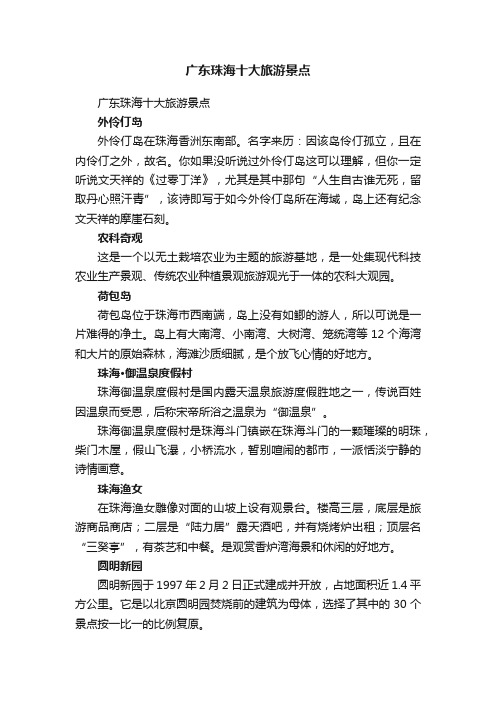 广东珠海十大旅游景点

广东珠海十大旅游景点

外伶仃岛

外伶仃岛在珠海香洲东南部。名字来历：因该岛伶仃孤立，且在内伶仃之外，故名。你如果没听说过外伶仃岛这可以理解，但你一定听说文天祥的《过零丁洋》，尤其是其中那句“人生自古谁无死，留取丹心照汗青”，该诗即写于如今外伶仃岛所在海域，岛上还有纪念文天祥的摩崖石刻。

农科奇观

这是一个以无土栽培农业为主题的旅游基地，是一处集现代科技农业生产景观、传统农业种植景观旅游观光于一体的农科大观园。

荷包岛

荷包岛位于珠海市西南端，岛上没有如鲫的游人，所以可说是一片难得的净土。岛上有大南湾、小南湾、大树湾、笼统湾等 12 个海湾和大片的原始森林，海滩沙质细腻，是个放飞心情的好地方。

珠海·御温泉度假村

珠海御温泉度假村是国内露天温泉旅游度假胜地之一，传说百姓因温泉而受恩，后称宋帝所浴之温泉为“御温泉”。

珠海御温泉度假村是珠海斗门镇嵌在珠海斗门的一颗璀璨的明珠，柴门木屋，假山飞瀑，小桥流水，暂别喧闹的都市，一派恬淡宁静的诗情画意。

珠海渔女

在珠海渔女雕像对面的山坡上设有观景台。楼高三层，底层是旅游商品商店；二层是“陆力居”露天酒吧，并有烧烤炉出租；顶层名“三癸亭”，有茶艺和中餐。是观赏香炉湾海景和休闲的好地方。

圆明新园

圆明新园于 1997 年 2 月 2 日正式建成并开放，占地面积近 1.4 平方公里。它是以北京圆明园焚烧前的建筑为母体，选择了其中的 30 个景点按一比一的比例复原。